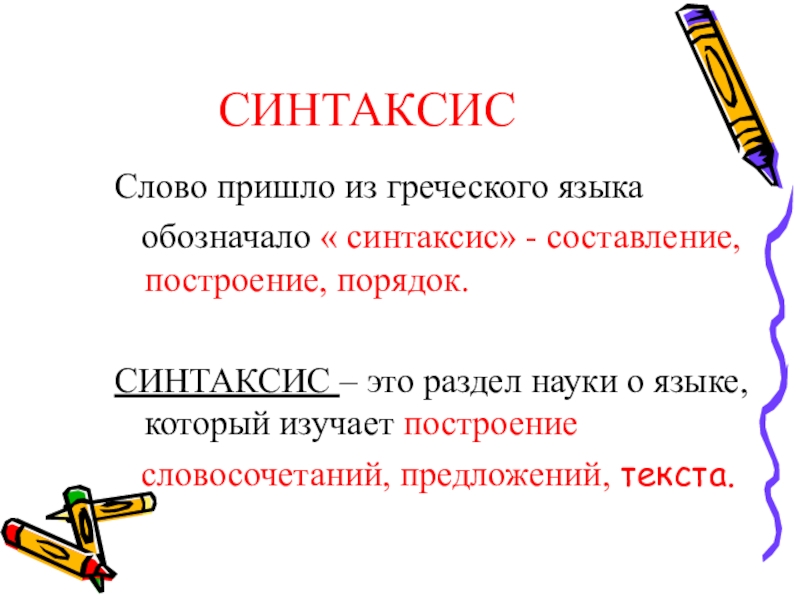 СИНТАКСИС

Слово пришло из греческого языка обозначало « синтаксис» - составление, построение, порядок.

СИНТАКСИС – это раздел науки о языке, который изучает построение словосочетаний, предложений, текста.